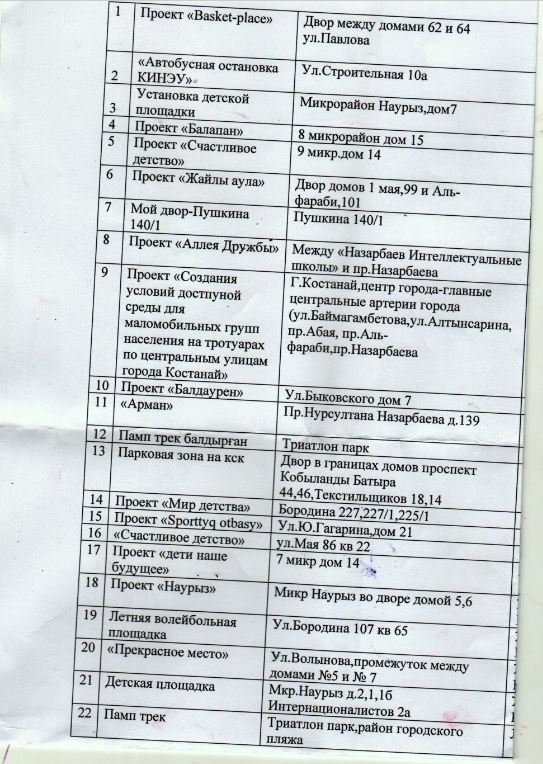 | 1 | Проект «Basket-place» | Двор между домами 62 и 64 ул.Павлова |
|---|---|---|
| 2 | «Автобусная остановка КИНЭУ» | Ул.Строительная 10а |
| 3 | Установка детской площадки | Микрорайон Наурыз,дом7 |
| 4 | Проект «Балапан» | 8 микрорайон дом 15 |
| 5 | Проект «Счастливое детство» | 9 микр.дом 14 |
| 6 | Проект «Жайлы аула» | Двор домов 1 мая,99 и Аль-фараби,101 |
| 7 | Мой двор-Пушкина 140/1 | Пушкина 140/1 |
| 8 | Проект «Аллея Дружбы» | Между «Назарбаев Интеллектуальные школы» и пр.Назарбаева |
| 9 | Проект «Создания условий доступной среды для маломобильных групп населения на тротуарах по центральным улицам города Костанай» | Г.Костанай,центр города-главные центральные артерии города (ул.Баймагамбетова,ул.Алтынсарина, пр.Абая, пр.Аль-фараби,пр.Назарбаева |
| 10 | Проект «Балдаурен» | Ул.Быковского дом 7 |
| 11 | «Арман» | Пр.Нурсултана Назарбаева д.139 |
| 12 | Памп трек балдырған | Триатлон парк |
| 13 | Парковая зона на кск | Двор в границах домов проспект Кобыланды Батыра 44,46,Текстильщиков 18,14 |
| 14 | Проект «Мир детства» | Бородина 227,227/1,225/1 |
| 15 | Проект «Sporttyq otbasy» | Ул.Ю.Гагарина,дом 21 |
| 16 | «Счастливое детство» | ул.Мая 86 кв 22 |
| 17 | Проект «дети наше будущее» | 7 микр дом 14 |
| 18 | Проект «Наурыз» | Микр Наурыз во дворе домой 5,6 |
| 19 | Летняя волейбольная площадка | Ул.Бородина 107 кв 65 |
| 20 | «Прекрасное место» | Ул.Волынова,промежуток между домами №5 и № 7 |
| 21 | Детская площадка | Мкр.Наурыз д.2,1,1б Интернационалистов 2а |
| 22 | Памп трек | Триатлон парк,район городского пляжа |